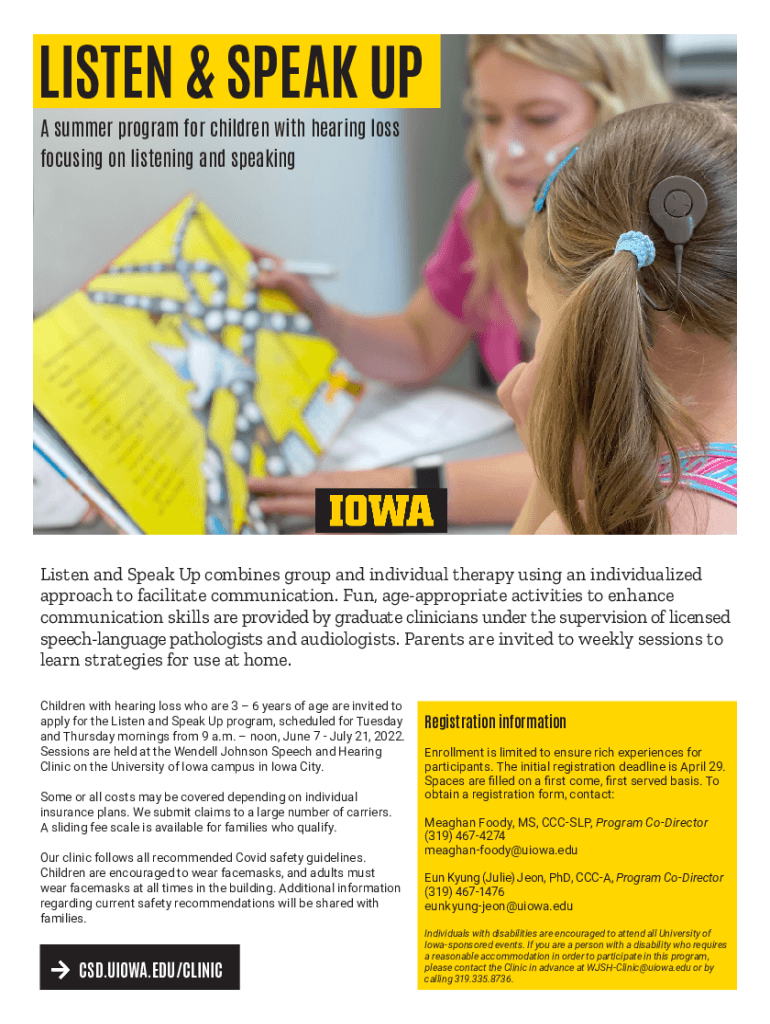 LISTEN & SPEAK UP

A summer program for children with hearing loss focusing on listening and speaking

IOWA

Listen and Speak Up combines group and individual therapy using an individualized approach to facilitate communication. Fun, age-appropriate activities to enhance communication skills are provided by graduate clinicians under the supervision of licensed speech-language pathologists and audiologists. Parents are invited to weekly sessions to learn strategies for use at home.

Children with hearing loss who are 3 – 6 years of age are invited to apply for the Listen and Speak Up program, scheduled for Tuesday and Thursday mornings from 9 a.m. – noon, June 7 - July 21, 2022. Sessions are held at the Wendell Johnson Speech and Hearing Clinic on the University of Iowa campus in Iowa City.

Some or all costs may be covered depending on individual insurance plans. We submit claims to a large number of carriers. A sliding fee scale is available for families who qualify.

Our clinic follows all recommended Covid safety guidelines. Children are encouraged to wear facemasks, and adults must wear facemasks at all times in the building. Additional information regarding current safety recommendations will be shared with families.

→ CSD.UIOWA.EDU/CLINIC

Registration information

Enrollment is limited to ensure rich experiences for participants. The initial registration deadline is April 29. Spaces are filled on a first come, first served basis. To obtain a registration form, contact:

Meaghan Foody, MS, CCC-SLP, Program Co-Director
(319) 467-4274
meaghan-foody@uiowa.edu

Eun Kyung (Julie) Jeon, PhD, CCC-A, Program Co-Director
(319) 467-1476
eunkyung-jeon@uiowa.edu

Individuals with disabilities are encouraged to attend all University of Iowa-sponsored events. If you are a person with a disability who requires a reasonable accommodation in order to participate in this program, please contact the Clinic in advance at WJSH-Clinic@uiowa.edu or by calling 319.335.8736.